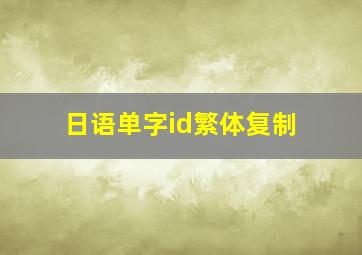 日语单字id繁体复制